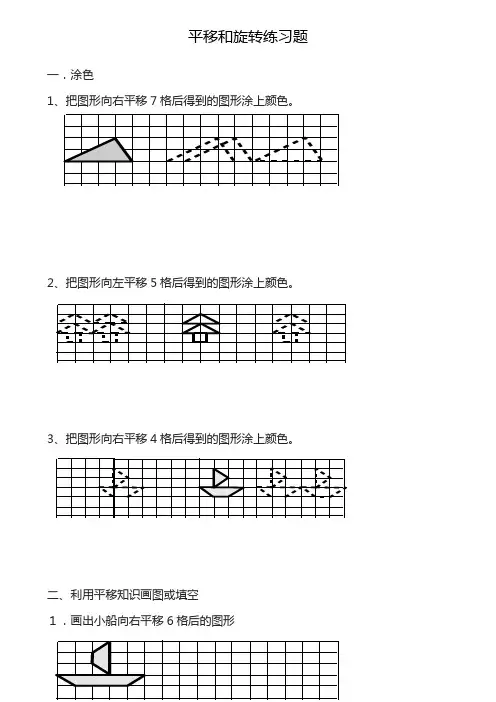 平移和旋转练习题

一．涂色

1、把图形向右平移 7 格后得到的图形涂上颜色。

2、把图形向左平移 5 格后得到的图形涂上颜色。

3、把图形向右平移 4 格后得到的图形涂上颜色。

二、利用平移知识画图或填空

1．画出小船向右平移 6 格后的图形